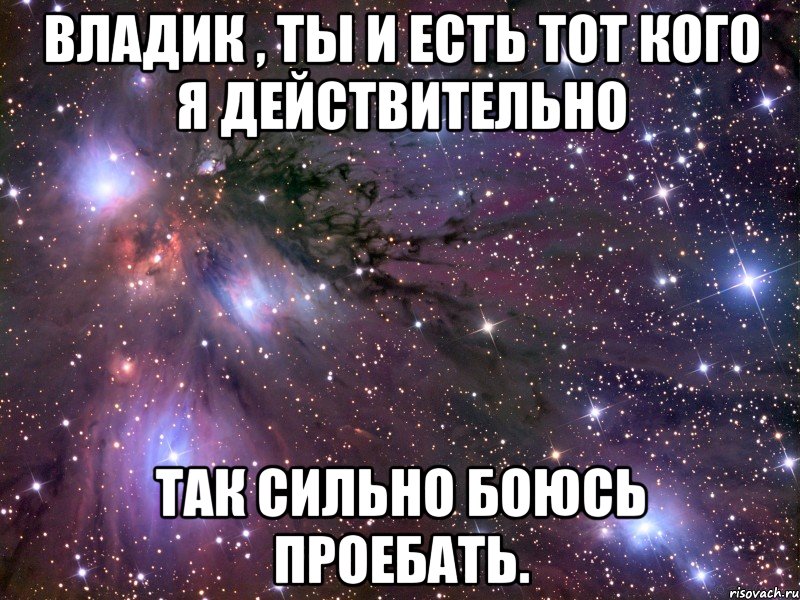 ВЛАДИК , ТЫ И ЕСТЬ ТОТ КОГО Я ДЕЙСТВИТЕЛЬНО

ТАК СИЛЬНО БОЮСЬ ПРОЕБАТЬ.

risovach.ru